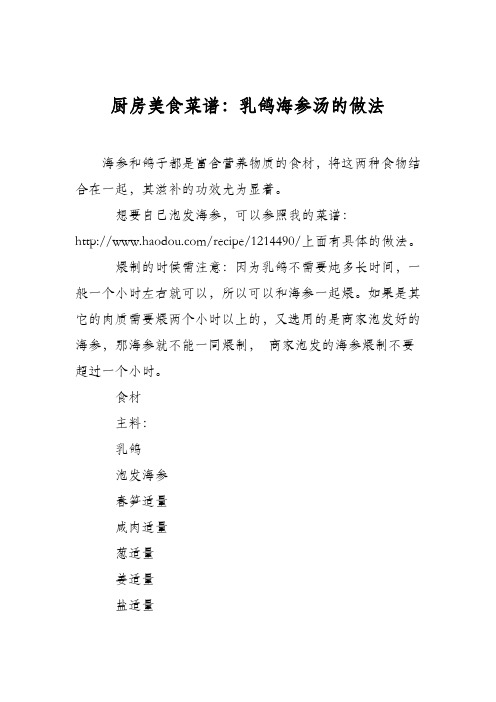 厨房美食菜谱：乳鸽海参汤的做法

海参和鸽子都是富含营养物质的食材，将这两种食物结合在一起，其滋补的功效尤为显著。

想要自己泡发海参，可以参照我的菜谱：http://www.haodou.com/recipe/1214490/上面有具体的做法。

煨制的时候需注意：因为乳鸽不需要炖多长时间，一般一个小时左右就可以，所以可以和海参一起煨。如果是其它的肉质需要煨两个小时以上的，又选用的是商家泡发好的海参，那海参就不能一同煨制，商家泡发的海参煨制不要超过一个小时。

食材

主料：

乳鸽

泡发海参

春笋适量

咸肉适量

葱适量

姜适量

盐适量